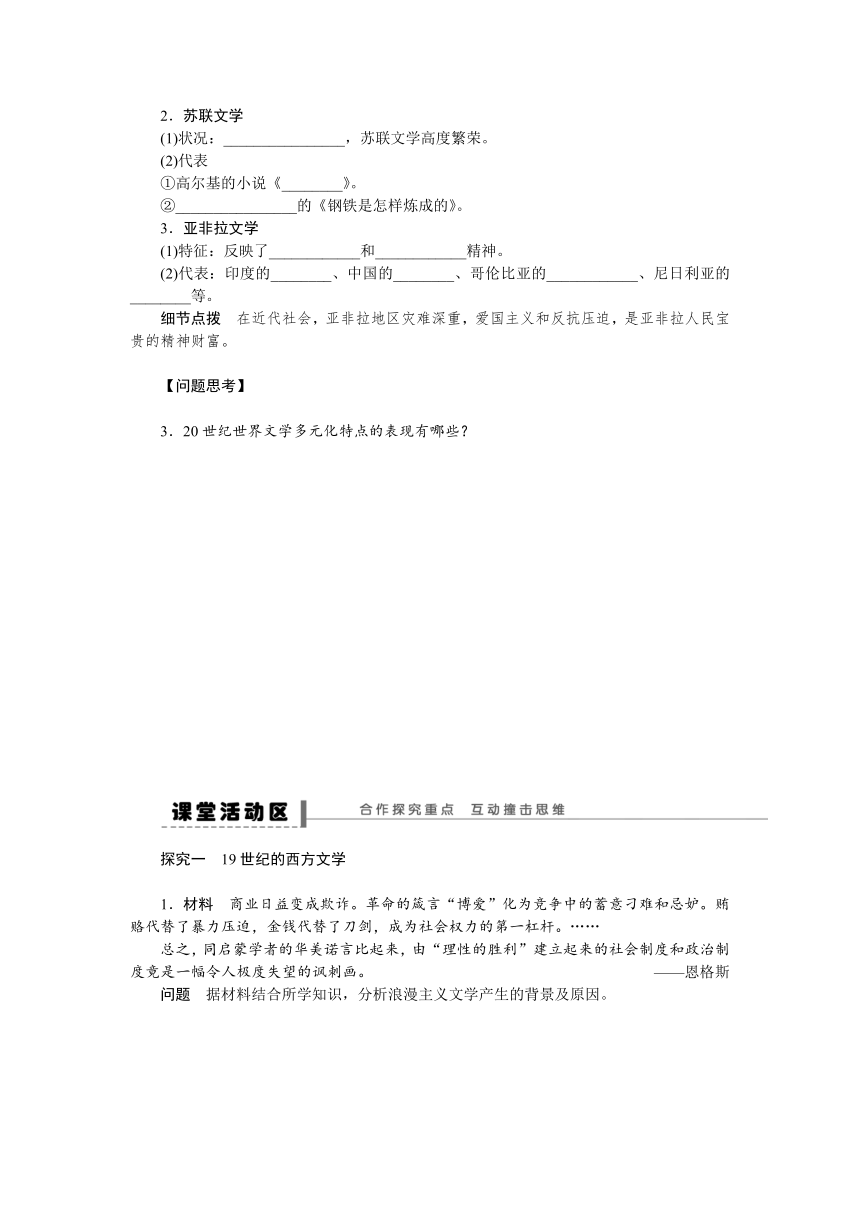 2．苏联文学

(1)状况：________________，苏联文学高度繁荣。

(2)代表

①高尔基的小说《________》。

②________________的《钢铁是怎样炼成的》。

3．亚非拉文学

(1)特征：反映了____________和____________精神。

(2)代表：印度的________、中国的________、哥伦比亚的____________、尼日利亚的________等。

细节点拨　在近代社会，亚非拉地区灾难深重，爱国主义和反抗压迫，是亚非拉人民宝贵的精神财富。

【问题思考】

3．20世纪世界文学多元化特点的表现有哪些？

课堂活动区

合作探究重点　互动撞击思维

探究一　19世纪的西方文学

1．材料　商业日益变成欺诈。革命的箴言“博爱”化为竞争中的蓄意刁难和忌妒。贿赂代替了暴力压迫，金钱代替了刀剑，成为社会权力的第一杠杆。……

总之，同启蒙学者的华美诺言比起来，由“理性的胜利”建立起来的社会制度和政治制度竟是一幅令人极度失望的讽刺画。　　——恩格斯

问题　据材料结合所学知识，分析浪漫主义文学产生的背景及原因。